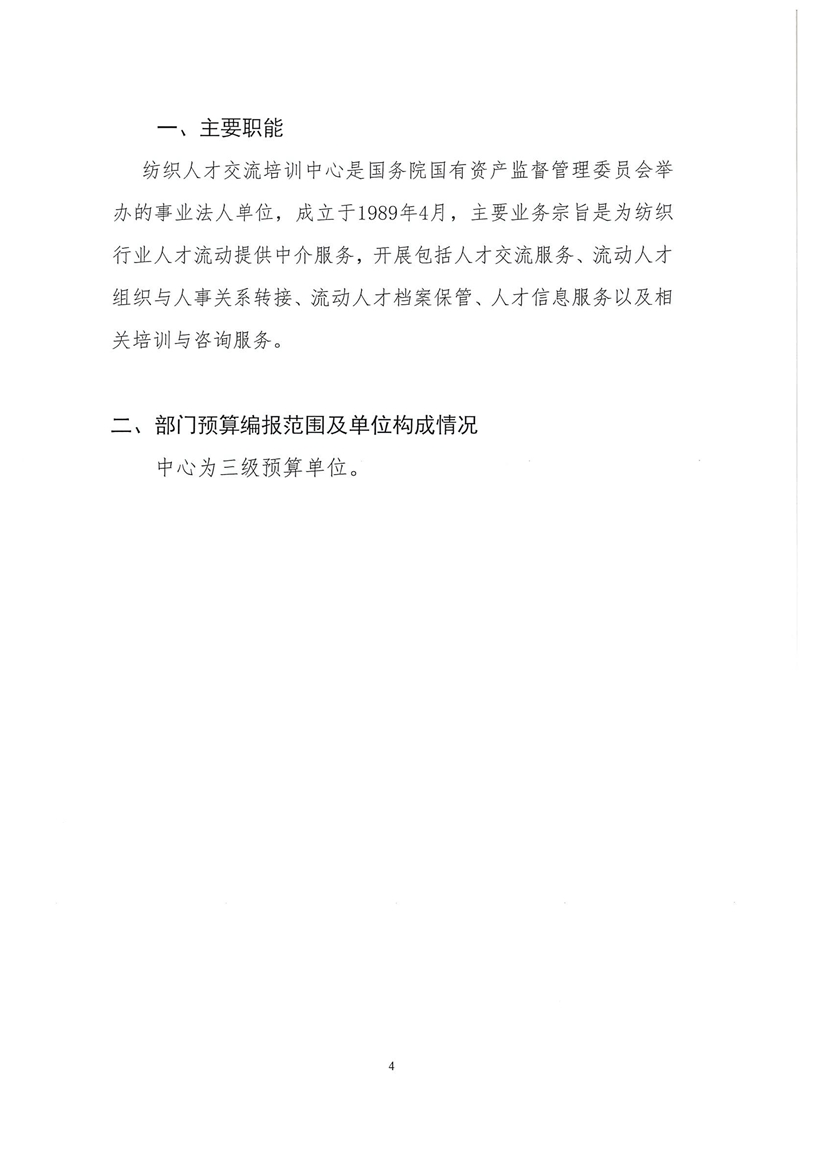 一、主要职能

纺织人才交流培训中心是国务院国有资产监督管理委员会举办的事业法人单位，成立于1989年4月，主要业务宗旨是为纺织行业人才流动提供中介服务，开展包括人才交流服务、流动人才组织与人事关系转接、流动人才档案保管、人才信息服务以及相关培训与咨询服务。

二、部门预算编报范围及单位构成情况

中心为三级预算单位。

4